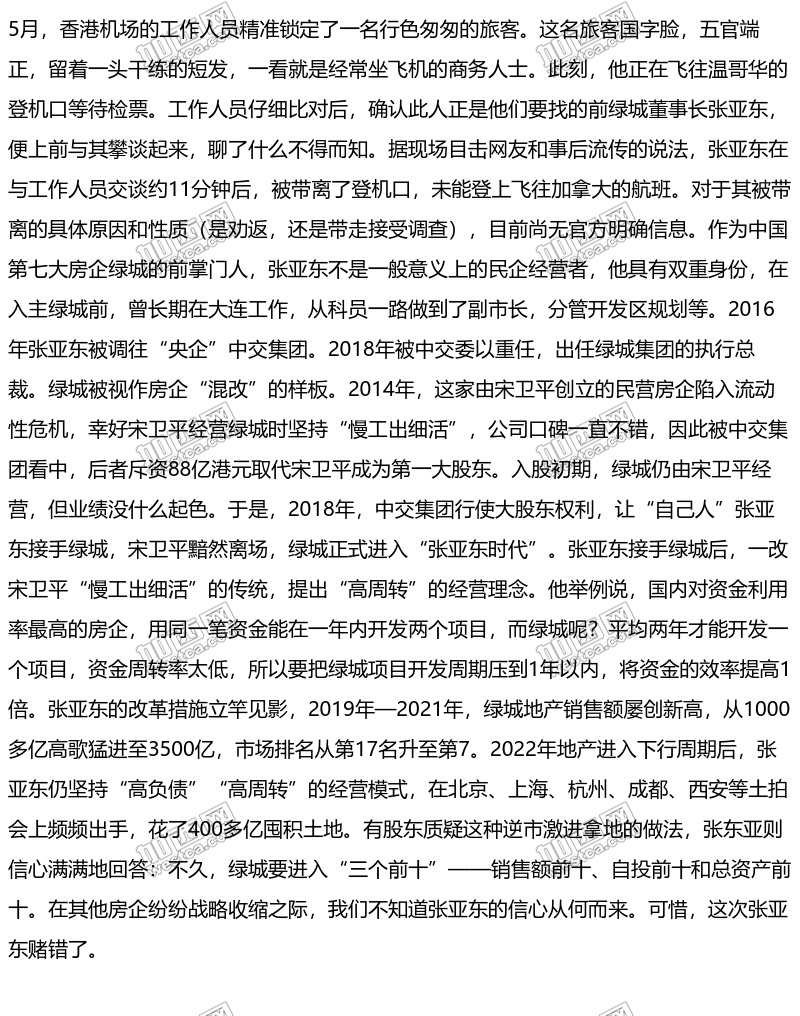 5月，香港机场的工作人员精准锁定了一名行色匆匆的旅客。这名旅客国字脸，五官端正，留着一头干练的短发，一看就是经常坐飞机的商务人士。此刻，他正在飞往温哥华的登机口等待检票。工作人员仔细比对后，确认此人正是他们要找的前绿城董事长张亚东，便上前与其攀谈起来，聊了什么不得而知。据现场目击网友和事后流传的说法，张亚东在与工作人员交谈约11分钟后，被带离了登机口，未能登上飞往加拿大的航班。对于其被带离的具体原因和性质（是劝返，还是带走接受调查），目前尚无官方明确信息。作为中国第七大房企绿城的前掌门人，张亚东不是一般意义上的民企经营者，他具有双重身份，在入主绿城前，曾长期在大连工作，从科员一路做到了副市长，分管开发区规划等。2016年张亚东被调往“央企”中交集团。2018年被中交委以重任，出任绿城集团的执行总裁。绿城被视作房企“混改”的样板。2014年，这家由宋卫平创立的民营房企陷入流动性危机，幸好宋卫平经营绿城时坚持“慢工出细活”，公司口碑一直不错，因此被中交集团看中，后者斥资88亿港元取代宋卫平成为第一大股东。入股初期，绿城仍由宋卫平经营，但业绩没什么起色。于是，2018年，中交集团行使大股东权利，让“自己人”张亚东接手绿城，宋卫平黯然离场，绿城正式进入“张亚东时代”。张亚东接手绿城后，一改宋卫平“慢工出细活”的传统，提出“高周转”的经营理念。他举例说，国内对资金利用率最高的房企，用同一笔资金能在一年内开发两个项目，而绿城呢？平均两年才能开发一个项目，资金周转率太低，所以要把绿城项目开发周期压到1年以内，将资金的效率提高1倍。张亚东的改革措施立竿见影，2019年—2021年，绿城地产销售额屡创新高，从1000多亿高歌猛进至3500亿，市场排名从第17名升至第7。2022年地产进入下行周期后，张亚东仍坚持“高负债”“高周转”的经营模式，在北京、上海、杭州、成都、西安等土拍会上频频出手，花了400多亿囤积土地。有股东质疑这种逆市激进拿地的做法，张东亚则信心满满地回答：不久，绿城要进入“三个前十”——销售额前十、自投前十和总资产前十。在其他房企纷纷战略收缩之际，我们不知道张亚东的信心从何而来。可惜，这次张亚东赌错了。